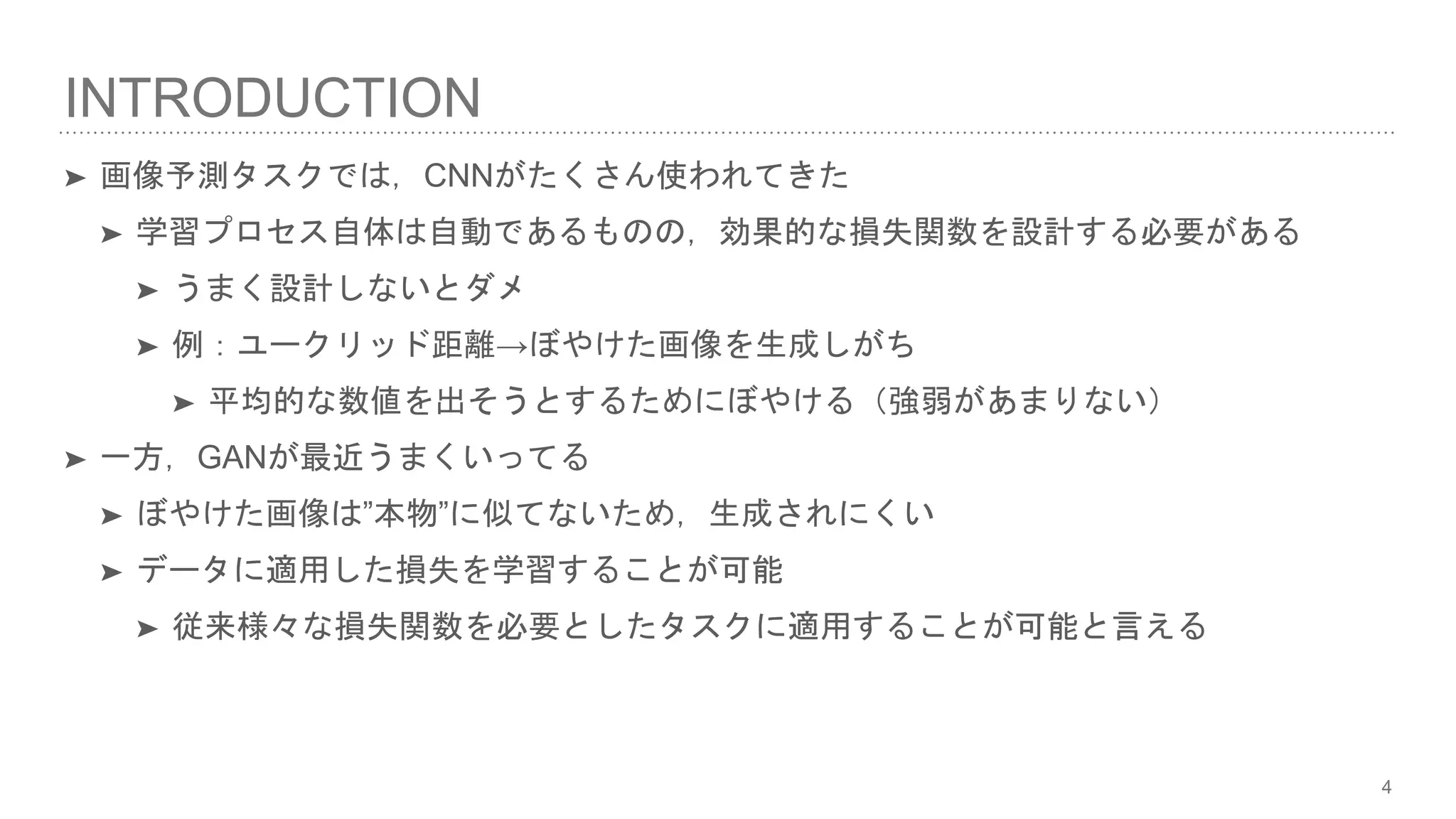 INTRODUCTION

➤ 画像予測タスクでは，CNNがたくさん使われてきた

➤ 学習プロセス自体は自動であるものの，効果的な損失関数を設計する必要がある

➤ うまく設計しないとダメ

➤ 例：ユークリッド距離→ぼやけた画像を生成しがち

➤ 平均的な数値を出そうとするためにぼやける（強弱があまりない）

➤ 一方，GANが最近うまくいってる

➤ ぼやけた画像は”本物”に似てないため，生成されにくい

➤ データに適用した損失を学習することが可能

➤ 従来様々な損失関数を必要としたタスクに適用することが可能と言える

4